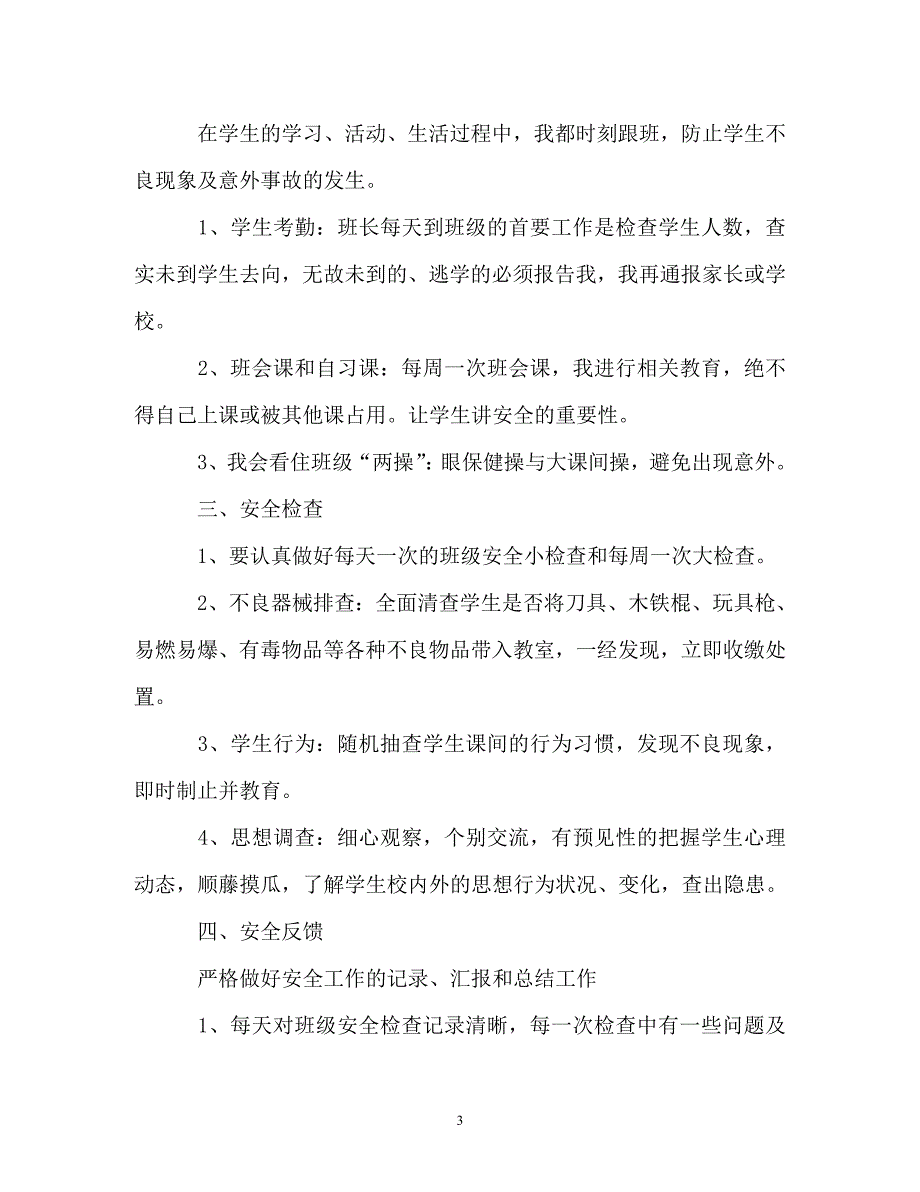 在学生的学习、活动、生活过程中，我都时刻跟班，防止学生不良现象及意外事故的发生。

1、学生考勤：班长每天到班级的首要工作是检查学生人数，查实未到学生去向，无故未到的、逃学的必须报告我，我再通报家长或学校。

2、班会课和自习课：每周一次班会课，我进行相关教育，绝不得自己上课或被其他课占用。让学生讲安全的重要性。

3、我会看住班级“两操”：眼保健操与大课间操，避免出现意外。

三、安全检查

1、要认真做好每天一次的班级安全小检查和每周一次大检查。

2、不良器械排查：全面清查学生是否将刀具、木铁棍、玩具枪、易燃易爆、有毒物品等各种不良物品带入教室，一经发现，立即收缴处置。

3、学生行为：随机抽查学生课间的行为习惯，发现不良现象，即时制止并教育。

4、思想调查：细心观察，个别交流，有预见性的把握学生心理动态，顺藤摸瓜，了解学生校内外的思想行为状况、变化，查出隐患。

四、安全反馈

严格做好安全工作的记录、汇报和总结工作

1、每天对班级安全检查记录清晰，每一次检查中有一些问题及

3